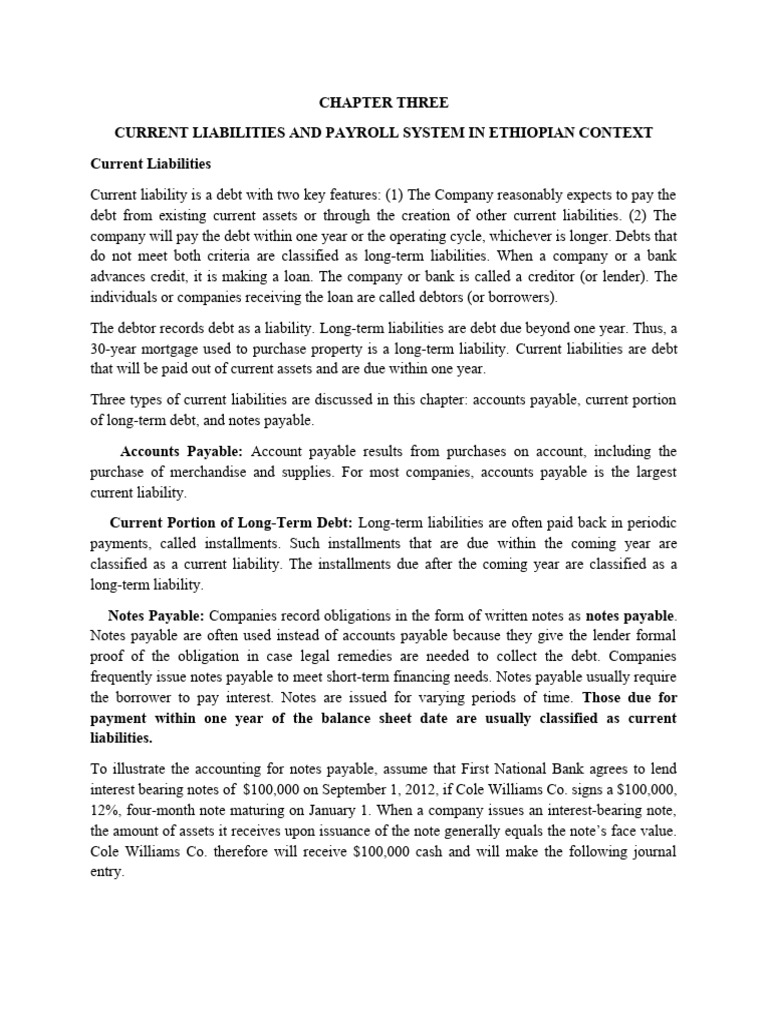 CHAPTER THREE

CURRENT LIABILITIES AND PAYROLL SYSTEM IN ETHIOPIAN CONTEXT

Current Liabilities

Current liability is a debt with two key features: (1) The Company reasonably expects to pay the debt from existing current assets or through the creation of other current liabilities. (2) The company will pay the debt within one year or the operating cycle, whichever is longer. Debts that do not meet both criteria are classified as long-term liabilities. When a company or a bank advances credit, it is making a loan. The company or bank is called a creditor (or lender). The individuals or companies receiving the loan are called debtors (or borrowers).

The debtor records debt as a liability. Long-term liabilities are debt due beyond one year. Thus, a 30-year mortgage used to purchase property is a long-term liability. Current liabilities are debt that will be paid out of current assets and are due within one year.

Three types of current liabilities are discussed in this chapter: accounts payable, current portion of long-term debt, and notes payable.

Accounts Payable: Account payable results from purchases on account, including the purchase of merchandise and supplies. For most companies, accounts payable is the largest current liability.

Current Portion of Long-Term Debt: Long-term liabilities are often paid back in periodic payments, called installments. Such installments that are due within the coming year are classified as a current liability. The installments due after the coming year are classified as a long-term liability.

Notes Payable: Companies record obligations in the form of written notes as notes payable. Notes payable are often used instead of accounts payable because they give the lender formal proof of the obligation in case legal remedies are needed to collect the debt. Companies frequently issue notes payable to meet short-term financing needs. Notes payable usually require the borrower to pay interest. Notes are issued for varying periods of time. Those due for payment within one year of the balance sheet date are usually classified as current liabilities.

To illustrate the accounting for notes payable, assume that First National Bank agrees to lend interest bearing notes of $100,000 on September 1, 2012, if Cole Williams Co. signs a $100,000, 12%, four-month note maturing on January 1. When a company issues an interest-bearing note, the amount of assets it receives upon issuance of the note generally equals the note's face value. Cole Williams Co. therefore will receive $100,000 cash and will make the following journal entry.